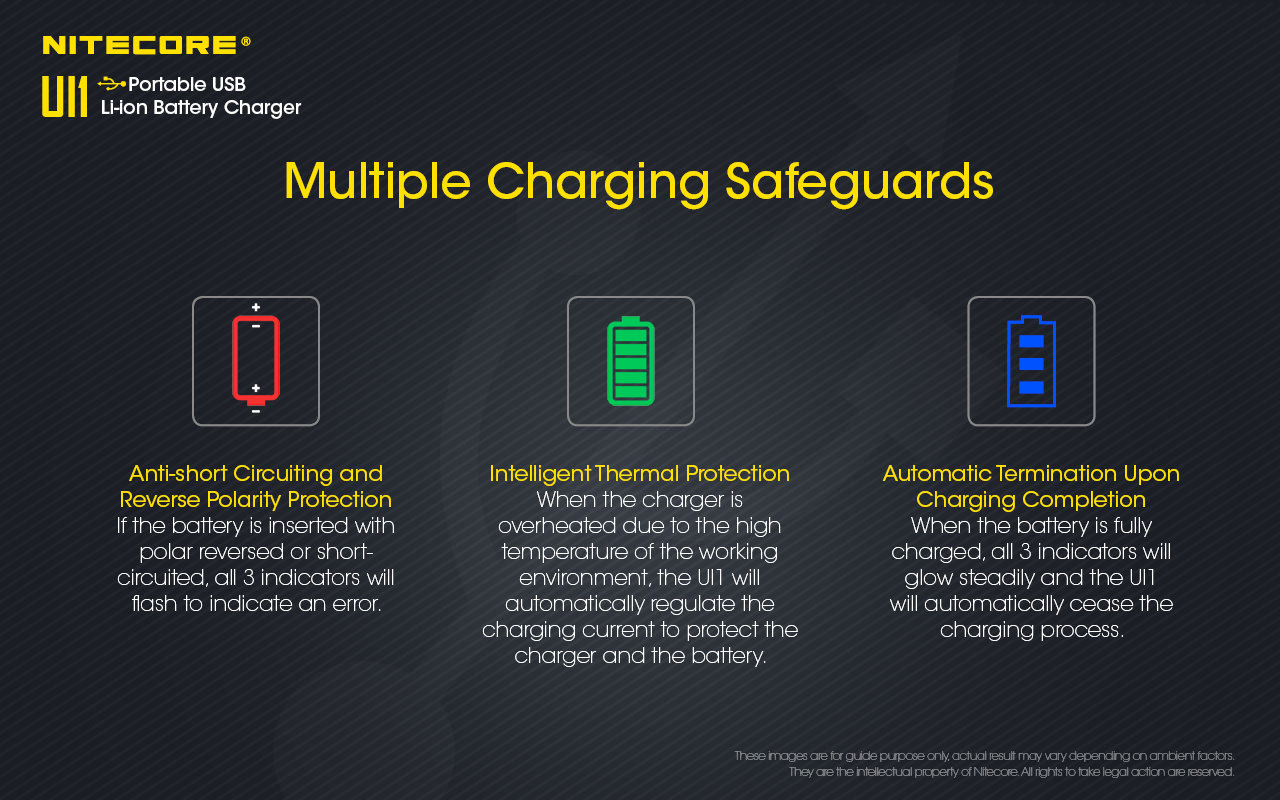 NITECORE®

UI1 Portable USB Li-ion Battery Charger

Multiple Charging Safeguards

+
−
+
−

Anti-short Circuiting and Reverse Polarity Protection
If the battery is inserted with polar reversed or short-circuited, all 3 indicators will flash to indicate an error.

Intelligent Thermal Protection
When the charger is overheated due to the high temperature of the working environment, the UI1 will automatically regulate the charging current to protect the charger and the battery.

Automatic Termination Upon Charging Completion
When the battery is fully charged, all 3 indicators will glow steadily and the UI1 will automatically cease the charging process.

These images are for guide purpose only, actual result may vary depending on ambient factors.
They are the intellectual property of Nitecore. All rights to take legal action are reserved.